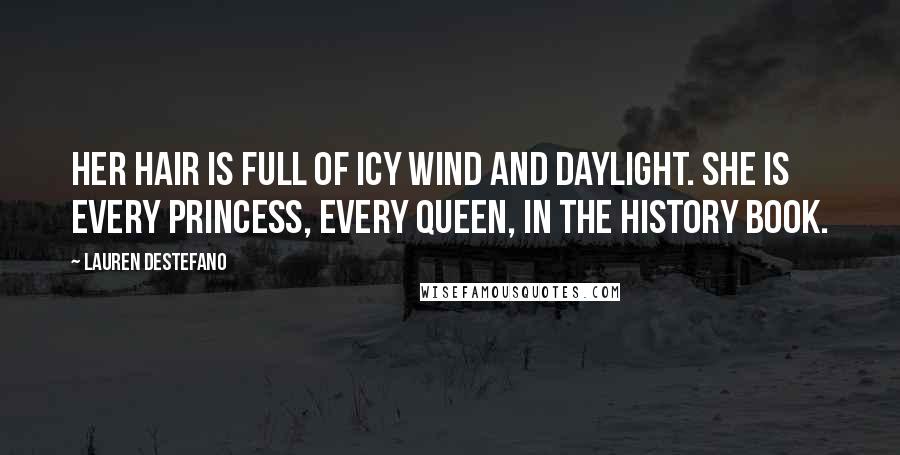 HER HAIR IS FULL OF ICY WIND AND DAYLIGHT. SHE IS EVERY PRINCESS, EVERY QUEEN, IN THE HISTORY BOOK.

— LAUREN DESTEFANO

WISEFAMOUSQUOTES.COM